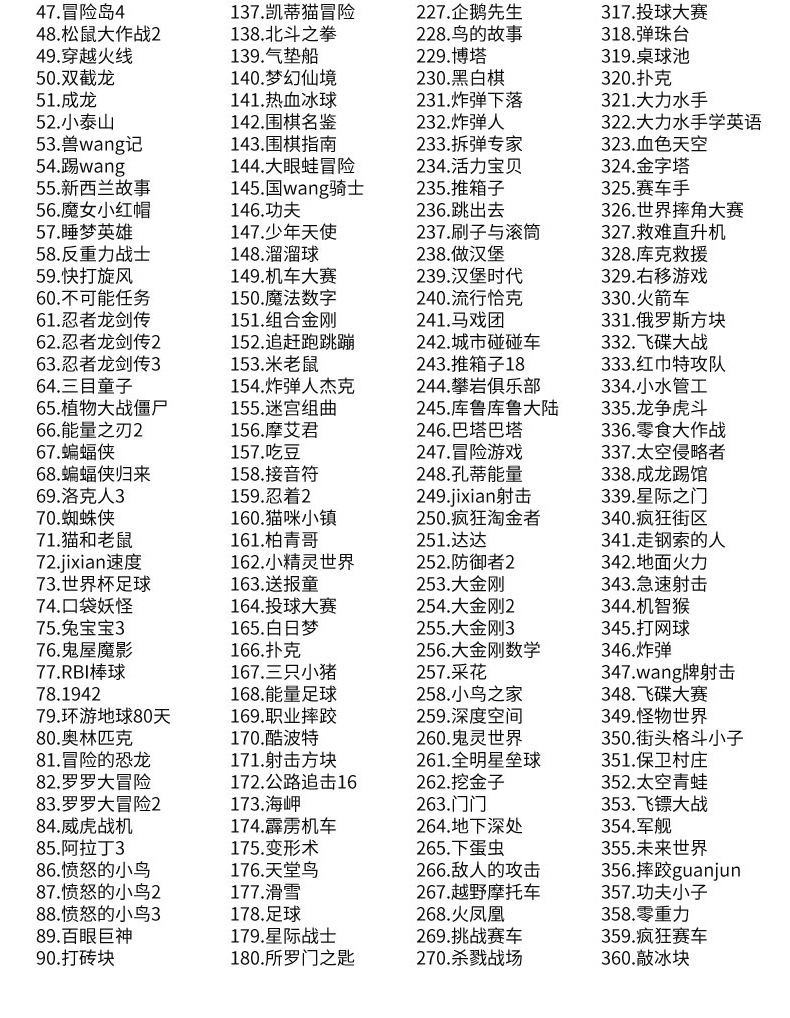 47.冒险岛4
48.松鼠大作战2
49.穿越火线
50.双截龙
51.成龙
52.小泰山
53.兽wang记
54.踢wang
55.新西兰故事
56.魔女小红帽
57.睡梦英雄
58.反重力战士
59.快打旋风
60.不可能任务
61.忍者龙剑传
62.忍者龙剑传2
63.忍者龙剑传3
64.三目童子
65.植物大战僵尸
66.能量之刃2
67.蝙蝠侠
68.蝙蝠侠归来
69.洛克人3
70.蜘蛛侠
71.猫和老鼠
72.jixian速度
73.世界杯足球
74.口袋妖怪
75.兔宝宝3
76.鬼屋魔影
77.RBI棒球
78.1942
79.环游地球80天
80.奥林匹克
81.冒险的恐龙
82.罗罗大冒险
83.罗罗大冒险2
84.威虎战机
85.阿拉丁3
86.愤怒的小鸟
87.愤怒的小鸟2
88.愤怒的小鸟3
89.百眼巨神
90.打砖块

137.凯蒂猫冒险
138.北斗之拳
139.气垫船
140.梦幻仙境
141.热血冰球
142.围棋名鉴
143.围棋指南
144.大眼蛙冒险
145.国wang骑士
146.功夫
147.少年天使
148.溜溜球
149.机车大赛
150.魔法数字
151.组合金刚
152.追赶跑跳蹦
153.米老鼠
154.炸弹人杰克
155.迷宫组曲
156.摩艾君
157.吃豆
158.接音符
159.忍着2
160.猫咪小镇
161.柏青哥
162.小精灵世界
163.送报童
164.投球大赛
165.白日梦
166.扑克
167.三只小猪
168.能量足球
169.职业摔跤
170.酷波特
171.射击方块
172.公路追击16
173.海岬
174.霹雳机车
175.变形术
176.天堂鸟
177.滑雪
178.足球
179.星际战士
180.所罗门之匙

227.企鹅先生
228.鸟的故事
229.博塔
230.黑白棋
231.炸弹下落
232.炸弹人
233.拆弹专家
234.活力宝贝
235.推箱子
236.跳出去
237.刷子与滚筒
238.做汉堡
239.汉堡时代
240.流行恰克
241.马戏团
242.城市碰碰车
243.推箱子18
244.攀岩俱乐部
245.库鲁库鲁大陆
246.巴塔巴塔
247.冒险游戏
248.孔蒂能量
249.jixian射击
250.疯狂淘金者
251.达达
252.防御者2
253.大金刚
254.大金刚2
255.大金刚3
256.大金刚数学
257.采花
258.小鸟之家
259.深度空间
260.鬼灵世界
261.全明星垒球
262.挖金子
263.门门
264.地下深处
265.下蛋虫
266.敌人的攻击
267.越野摩托车
268.火凤凰
269.挑战赛车
270.杀戮战场

317.投球大赛
318.弹珠台
319.桌球池
320.扑克
321.大力水手
322.大力水手学英语
323.血色天空
324.金字塔
325.赛车手
326.世界摔角大赛
327.救难直升机
328.库克救援
329.右移游戏
330.火箭车
331.俄罗斯方块
332.飞碟大战
333.红巾特攻队
334.小水管工
335.龙争虎斗
336.零食大作战
337.太空侵略者
338.成龙踢馆
339.星际之门
340.疯狂街区
341.走钢索的人
342.地面火力
343.急速射击
344.机智猴
345.打网球
346.炸弹
347.wang牌射击
348.飞碟大赛
349.怪物世界
350.街头格斗小子
351.保卫村庄
352.太空青蛙
353.飞镖大战
354.军舰
355.未来世界
356.摔跤guanjun
357.功夫小子
358.零重力
359.疯狂赛车
360.敲冰块